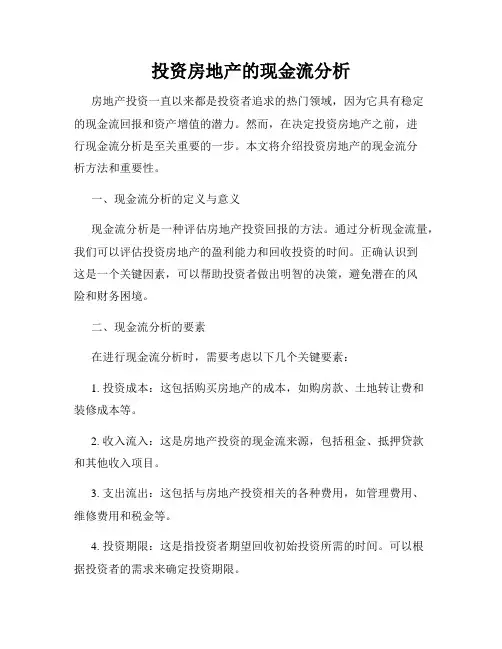 投资房地产的现金流分析

房地产投资一直以来都是投资者追求的热门领域，因为它具有稳定的现金流回报和资产增值的潜力。然而，在决定投资房地产之前，进行现金流分析是至关重要的一步。本文将介绍投资房地产的现金流分析方法和重要性。

一、现金流分析的定义与意义

现金流分析是一种评估房地产投资回报的方法。通过分析现金流量，我们可以评估投资房地产的盈利能力和回收投资的时间。正确认识到这是一个关键因素，可以帮助投资者做出明智的决策，避免潜在的风险和财务困境。

二、现金流分析的要素

在进行现金流分析时，需要考虑以下几个关键要素：

1. 投资成本：这包括购买房地产的成本，如购房款、土地转让费和装修成本等。

2. 收入流入：这是房地产投资的现金流来源，包括租金、抵押贷款和其他收入项目。

3. 支出流出：这包括与房地产投资相关的各种费用，如管理费用、维修费用和税金等。

4. 投资期限：这是指投资者期望回收初始投资所需的时间。可以根据投资者的需求来确定投资期限。